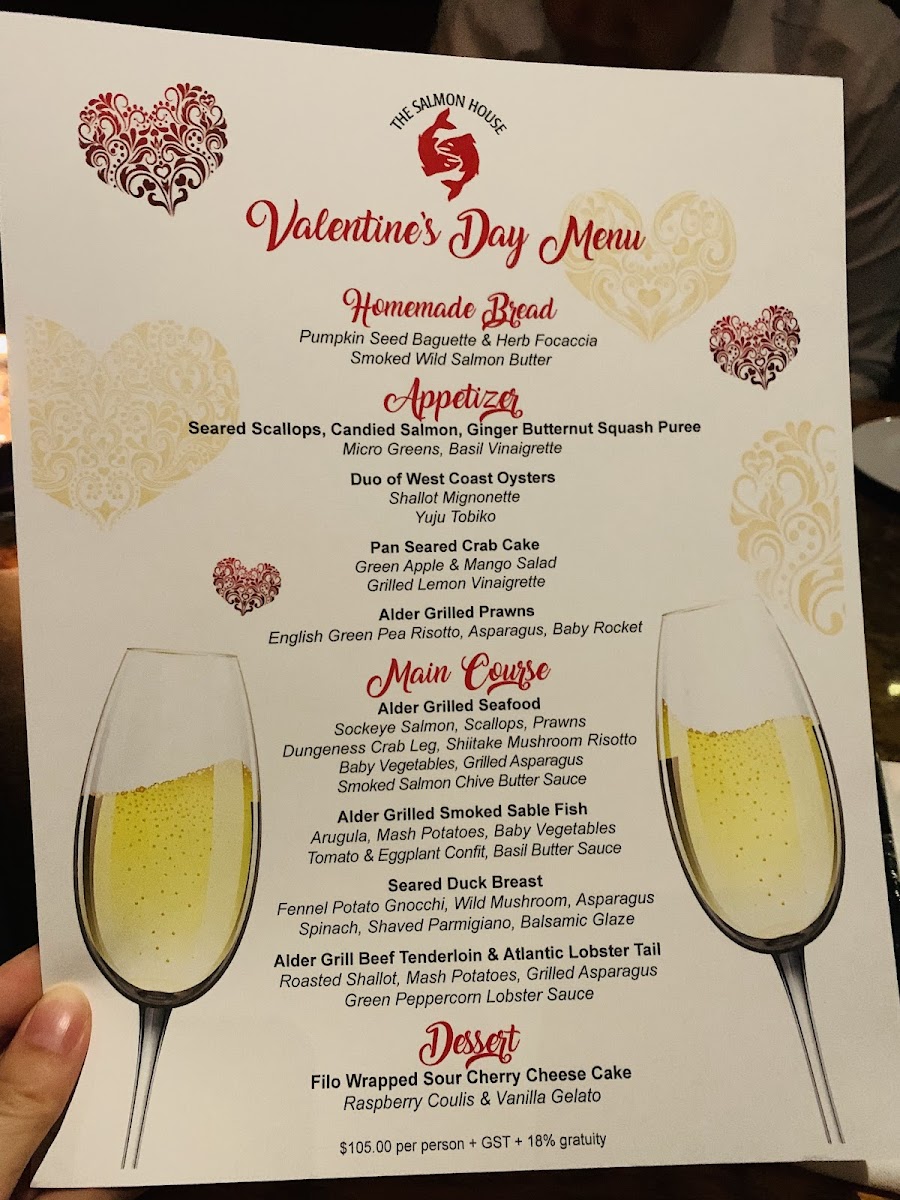 THE SALMON HOUSE

Valentine's Day Menu

Homemade Bread
Pumpkin Seed Baguette & Herb Focaccia
Smoked Wild Salmon Butter

Appetizer
Seared Scallops, Candied Salmon, Ginger Butternut Squash Puree
Micro Greens, Basil Vinaigrette

Duo of West Coast Oysters
Shallot Mignonette
Yuju Tobiko

Pan Seared Crab Cake
Green Apple & Mango Salad
Grilled Lemon Vinaigrette

Alder Grilled Prawns
English Green Pea Risotto, Asparagus, Baby Rocket

Main Course
Alder Grilled Seafood
Sockeye Salmon, Scallops, Prawns
Dungeness Crab Leg, Shiitake Mushroom Risotto
Baby Vegetables, Grilled Asparagus
Smoked Salmon Chive Butter Sauce

Alder Grilled Smoked Sable Fish
Arugula, Mash Potatoes, Baby Vegetables
Tomato & Eggplant Confit, Basil Butter Sauce

Seared Duck Breast
Fennel Potato Gnocchi, Wild Mushroom, Asparagus
Spinach, Shaved Parmigiano, Balsamic Glaze

Alder Grill Beef Tenderloin & Atlantic Lobster Tail
Roasted Shallot, Mash Potatoes, Grilled Asparagus
Green Peppercorn Lobster Sauce

Dessert
Filo Wrapped Sour Cherry Cheese Cake
Raspberry Coulis & Vanilla Gelato

$105.00 per person + GST + 18% gratuity